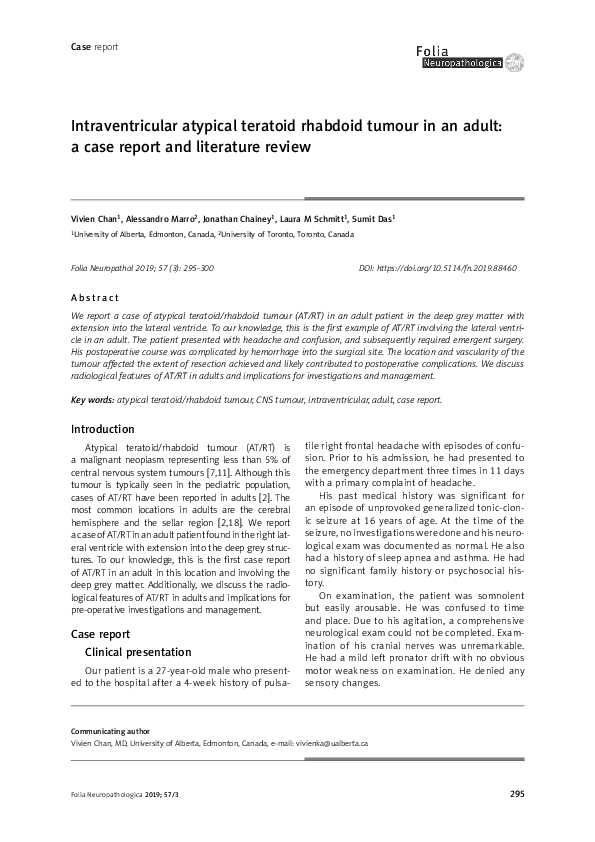 Case report

Folia Neuropathologica

Intraventricular atypical teratoid rhabdoid tumour in an adult: a case report and literature review

Vivien Chan$^1$, Alessandro Marro$^2$, Jonathan Chainey$^1$, Laura M Schmitt$^1$, Sumit Das$^1$

$^1$University of Alberta, Edmonton, Canada, $^2$University of Toronto, Toronto, Canada

Folia Neuropathol 2019; 57 (3): 295-300

DOI: https://doi.org/10.5114/fn.2019.88460

Abstract

We report a case of atypical teratoid/rhabdoid tumour (AT/RT) in an adult patient in the deep grey matter with extension into the lateral ventricle. To our knowledge, this is the first example of AT/RT involving the lateral ventricle in an adult. The patient presented with headache and confusion, and subsequently required emergent surgery. His postoperative course was complicated by hemorrhage into the surgical site. The location and vascularity of the tumour affected the extent of resection achieved and likely contributed to postoperative complications. We discuss radiological features of AT/RT in adults and implications for investigations and management.

Key words: atypical teratoid/rhabdoid tumour, CNS tumour, intraventricular, adult, case report.

Introduction

Atypical teratoid/rhabdoid tumour (AT/RT) is a malignant neoplasm representing less than 5% of central nervous system tumours [7,11]. Although this tumour is typically seen in the pediatric population, cases of AT/RT have been reported in adults [2]. The most common locations in adults are the cerebral hemisphere and the sellar region [2,18]. We report a case of AT/RT in an adult patient found in the right lateral ventricle with extension into the deep grey structures. To our knowledge, this is the first case report of AT/RT in an adult in this location and involving the deep grey matter. Additionally, we discuss the radiological features of AT/RT in adults and implications for pre-operative investigations and management.

Case report

Clinical presentation

Our patient is a 27-year-old male who presented to the hospital after a 4-week history of pulsatile right frontal headache with episodes of confusion. Prior to his admission, he had presented to the emergency department three times in 11 days with a primary complaint of headache.

His past medical history was significant for an episode of unprovoked generalized tonic-clonic seizure at 16 years of age. At the time of the seizure, no investigations were done and his neurological exam was documented as normal. He also had a history of sleep apnea and asthma. He had no significant family history or psychosocial history.

On examination, the patient was somnolent but easily arousable. He was confused to time and place. Due to his agitation, a comprehensive neurological exam could not be completed. Examination of his cranial nerves was unremarkable. He had a mild left pronator drift with no obvious motor weakness on examination. He denied any sensory changes.

Communicating author
Vivien Chan, MD, University of Alberta, Edmonton, Canada, e-mail: vivienka@ualberta.ca

Folia Neuropathologica 2019; 57/3

295